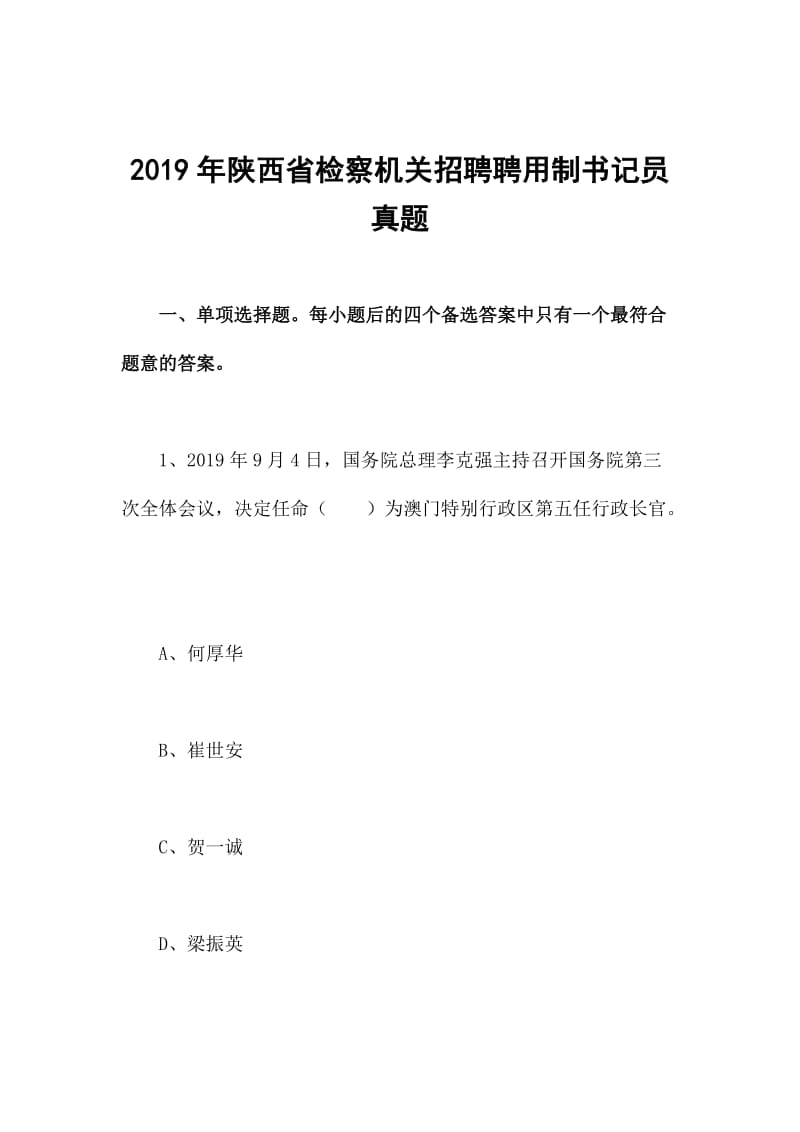 2019年陕西省检察机关招聘聘用制书记员真题

一、单项选择题。每小题后的四个备选答案中只有一个最符合题意的答案。

1、2019年9月4日，国务院总理李克强主持召开国务院第三次全体会议，决定任命（　　）为澳门特别行政区第五任行政长官。

A、何厚华

B、崔世安

C、贺一诚

D、梁振英